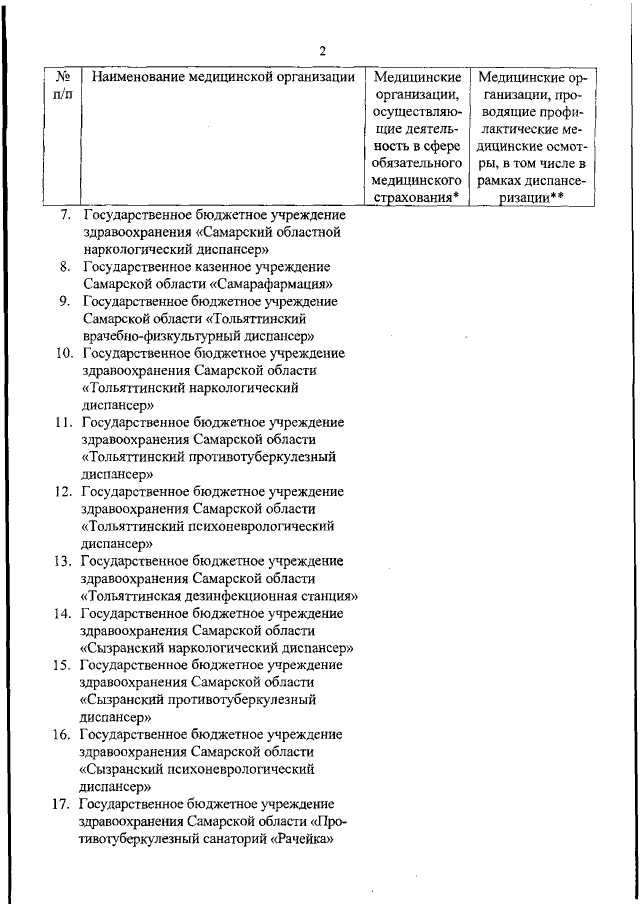 2

| № п/п | Наименование медицинской организации | Медицинские организации, осуществляющие деятельность в сфере обязательного медицинского страхования* | Медицинские организации, проводящие профилактические медицинские осмотры, в том числе в рамках диспансеризации** |
|---|---|---|---|
| 7. | Государственное бюджетное учреждение здравоохранения «Самарский областной наркологический диспансер» | | |
| 8. | Государственное казенное учреждение Самарской области «Самарафармация» | | |
| 9. | Государственное бюджетное учреждение Самарской области «Тольяттинский врачебно-физкультурный диспансер» | | |
| 10. | Государственное бюджетное учреждение здравоохранения Самарской области «Тольяттинский наркологический диспансер» | | |
| 11. | Государственное бюджетное учреждение здравоохранения Самарской области «Тольяттинский противотуберкулезный диспансер» | | |
| 12. | Государственное бюджетное учреждение здравоохранения Самарской области «Тольяттинский психоневрологический диспансер» | | |
| 13. | Государственное бюджетное учреждение здравоохранения Самарской области «Тольяттинская дезинфекционная станция» | | |
| 14. | Государственное бюджетное учреждение здравоохранения Самарской области «Сызранский наркологический диспансер» | | |
| 15. | Государственное бюджетное учреждение здравоохранения Самарской области «Сызранский противотуберкулезный диспансер» | | |
| 16. | Государственное бюджетное учреждение здравоохранения Самарской области «Сызранский психоневрологический диспансер» | | |
| 17. | Государственное бюджетное учреждение здравоохранения Самарской области «Противотуберкулезный санаторий «Рачейка» | | |